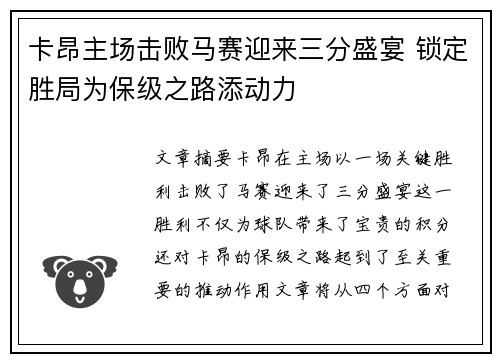 卡昂主场击败马赛迎来三分盛宴 锁定胜局为保级之路添动力

文章摘要卡昂在主场以一场关键胜利击败了马赛迎来了三分盛宴这一胜利不仅为球队带来了宝贵的积分还对卡昂的保级之路起到了至关重要的推动作用文章将从四个方面对